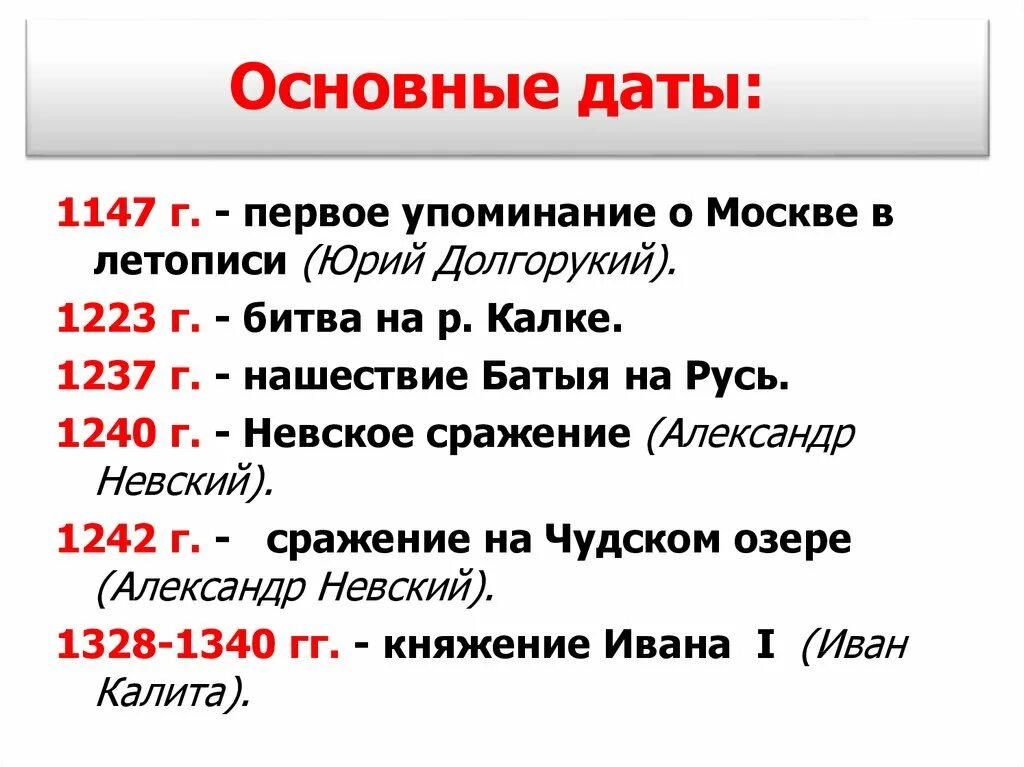 Основные даты:

1147 г. - первое упоминание о Москве в летописи (Юрий Долгорукий).

1223 г. - битва на р. Калке.

1237 г. - нашествие Батыя на Русь.

1240 г. - Невское сражение (Александр Невский).

1242 г. - сражение на Чудском озере (Александр Невский).

1328-1340 гг. - княжение Ивана I (Иван Калита).